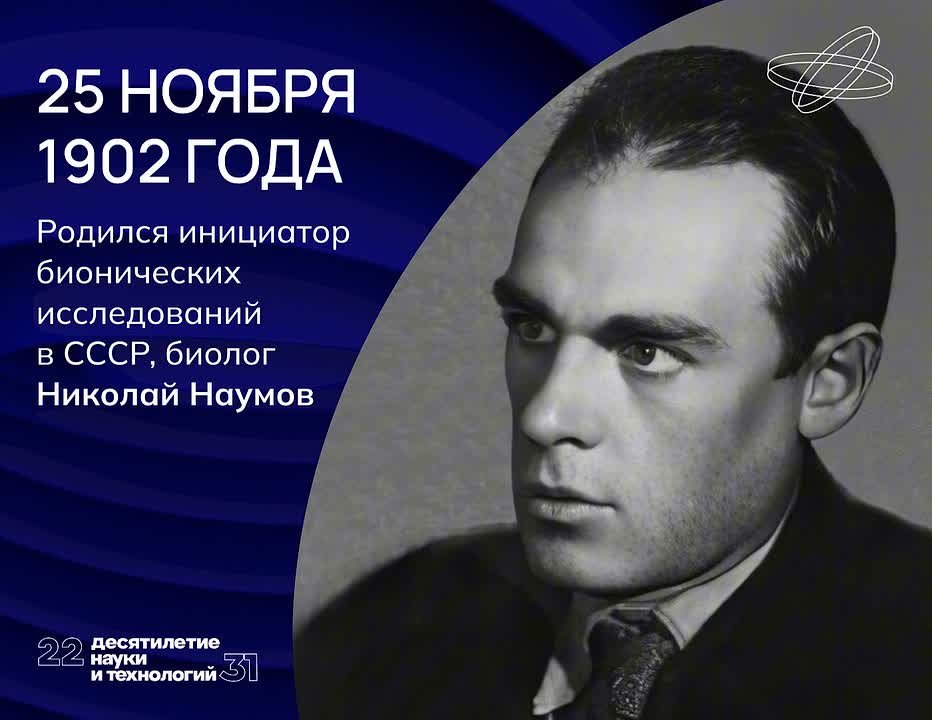 25 НОЯБРЯ
1902 ГОДА

Родился инициатор бионических исследований в СССР, биолог Николай Наумов

22 десятилетие науки и технологий 31